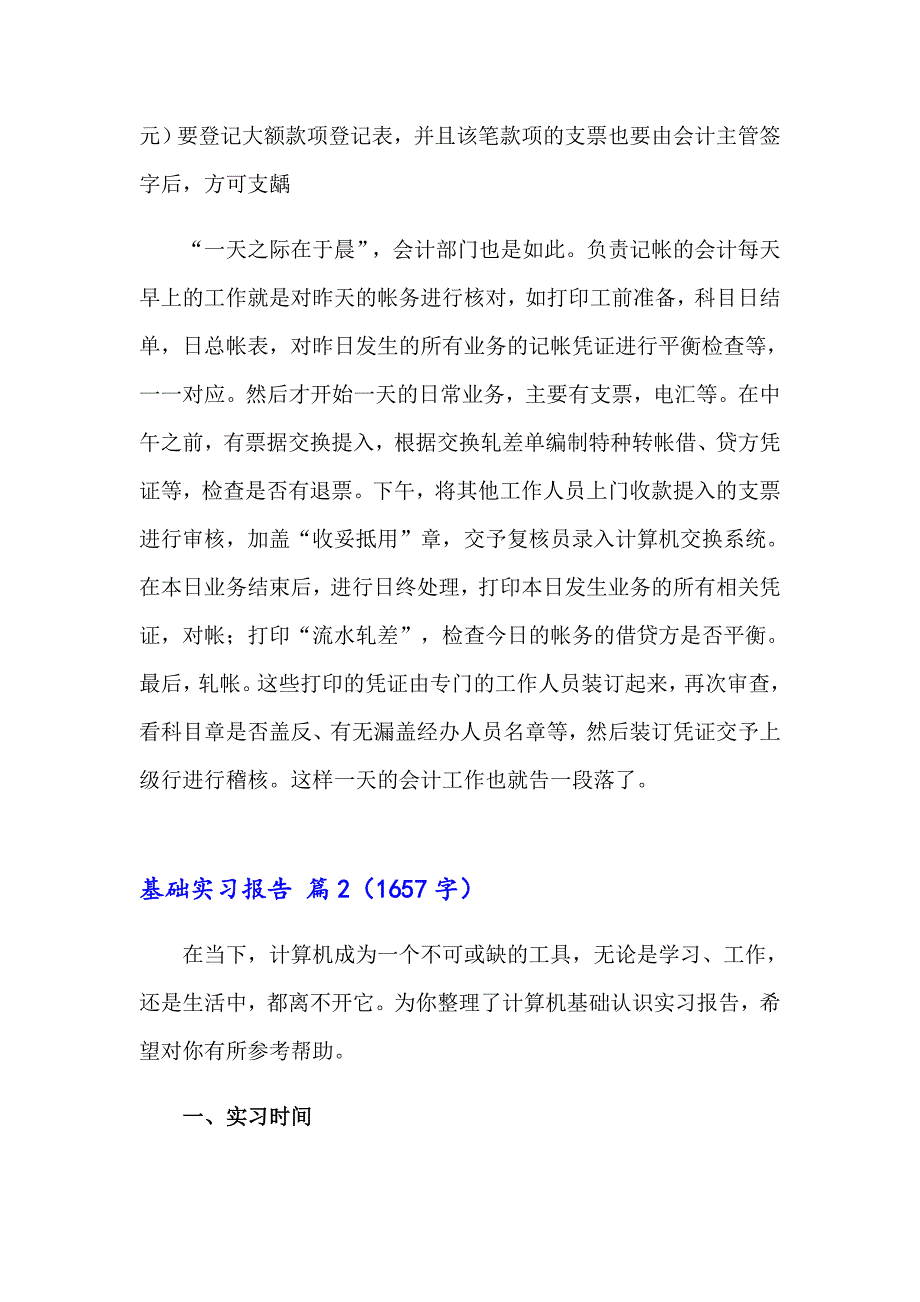 元）要登记大额款项登记表，并且该笔款项的支票也要由会计主管签字后，方可支龋

“一天之际在于晨”，会计部门也是如此。负责记帐的会计每天早上的工作就是对昨天的帐务进行核对，如打印工前准备，科目日结单，日总帐表，对昨日发生的所有业务的记帐凭证进行平衡检查等，一一对应。然后才开始一天的日常业务，主要有支票，电汇等。在中午之前，有票据交换提入，根据交换轧差单编制特种转帐借、贷方凭证等，检查是否有退票。下午，将其他工作人员上门收款提入的支票进行审核，加盖“收妥抵用”章，交予复核员录入计算机交换系统。在本日业务结束后，进行日终处理，打印本日发生业务的所有相关凭证，对帐；打印“流水轧差”，检查今日的帐务的借贷方是否平衡。最后，轧帐。这些打印的凭证由专门的工作人员装订起来，再次审查，看科目章是否盖反、有无漏盖经办人员名章等，然后装订凭证交予上级行进行稽核。这样一天的会计工作也就告一段落了。

基础实习报告 篇2（1657字）

在当下，计算机成为一个不可或缺的工具，无论是学习、工作，还是生活中，都离不开它。为你整理了计算机基础认识实习报告，希望对你有所参考帮助。

一、实习时间